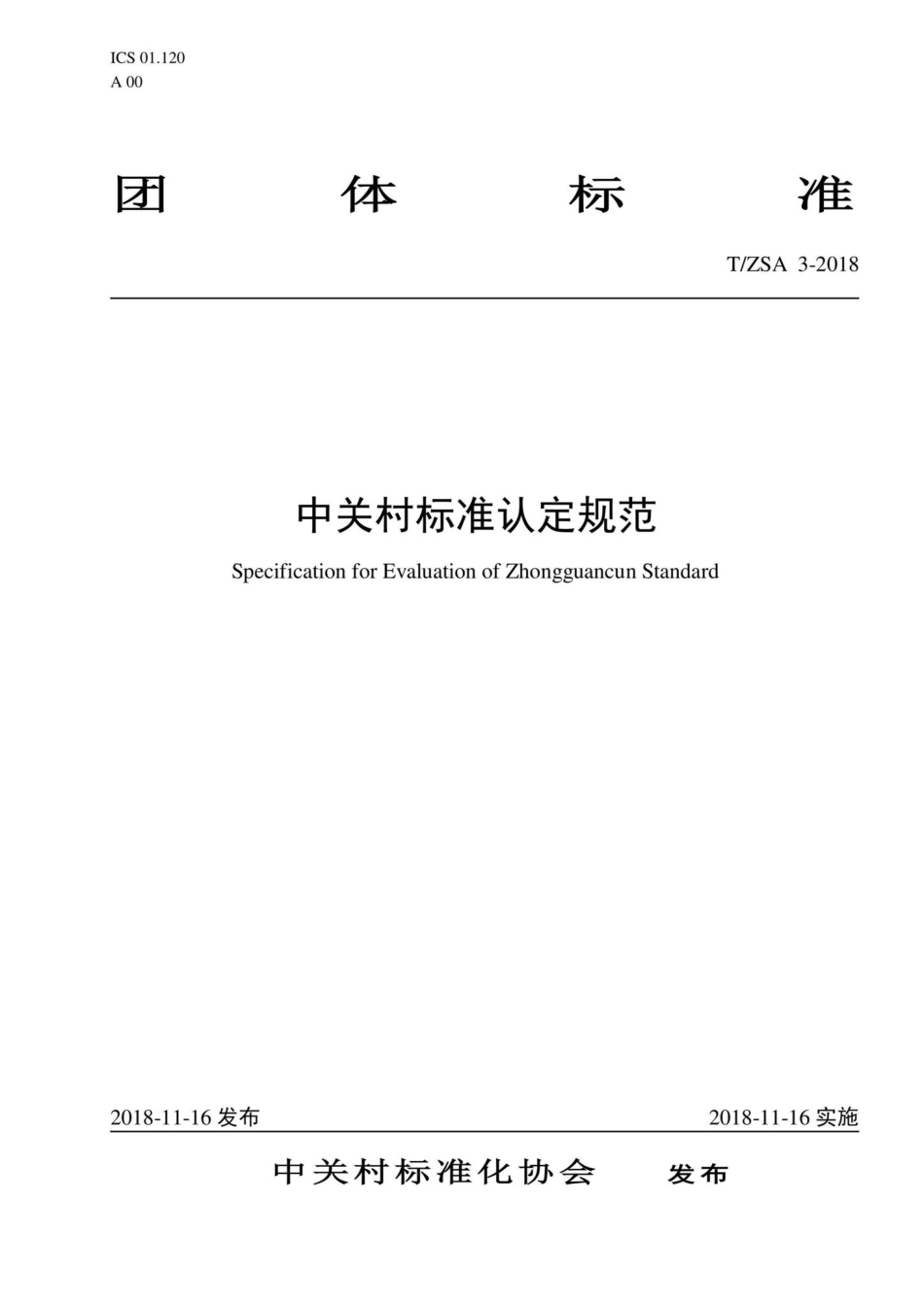 ICS 01.120
A 00

团 体 标 准

T/ZSA 3-2018

中关村标准认定规范

Specification for Evaluation of Zhongguancun Standard

2018-11-16 发布

2018-11-16 实施

中关村标准化协会 发布